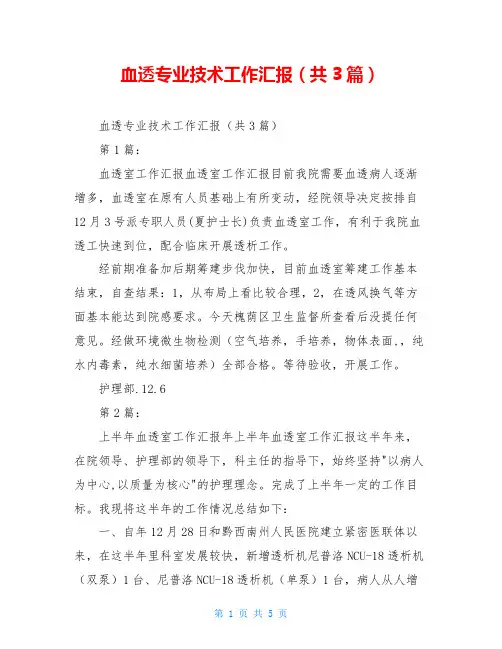 血透专业技术工作汇报（共3篇）

血透专业技术工作汇报（共3篇）

第1篇：

血透室工作汇报血透室工作汇报目前我院需要血透病人逐渐增多，血透室在原有人员基础上有所变动，经院领导决定按排自12月3号派专职人员(夏护士长)负责血透室工作，有利于我院血透工快速到位，配合临床开展透析工作。

经前期准备加后期筹建步伐加快，目前血透室筹建工作基本结束，自查结果：1，从布局上看比较合理，2，在透风换气等方面基本能达到院感要求。今天槐荫区卫生监督所查看后没提任何意见。经做环境微生物检测（空气培养，手培养，物体表面.，纯水内毒素，纯水细菌培养）全部合格。等待验收，开展工作。

护理部.12.6

第2篇：

上半年血透室工作汇报年上半年血透室工作汇报这半年来，在院领导、护理部的领导下，科主任的指导下，始终坚持"以病人为中心,以质量为核心"的护理理念。完成了上半年一定的工作目标。我现将这半年的工作情况总结如下：

一、自年12月28日和黔西南州人民医院建立紧密医联体以来，在这半年里科室发展较快，新增透析机尼普洛NCU-18透析机（双泵）1台、尼普洛NCU-18透析机（单泵）1台，病人从人增

第 1 页 共 5 页